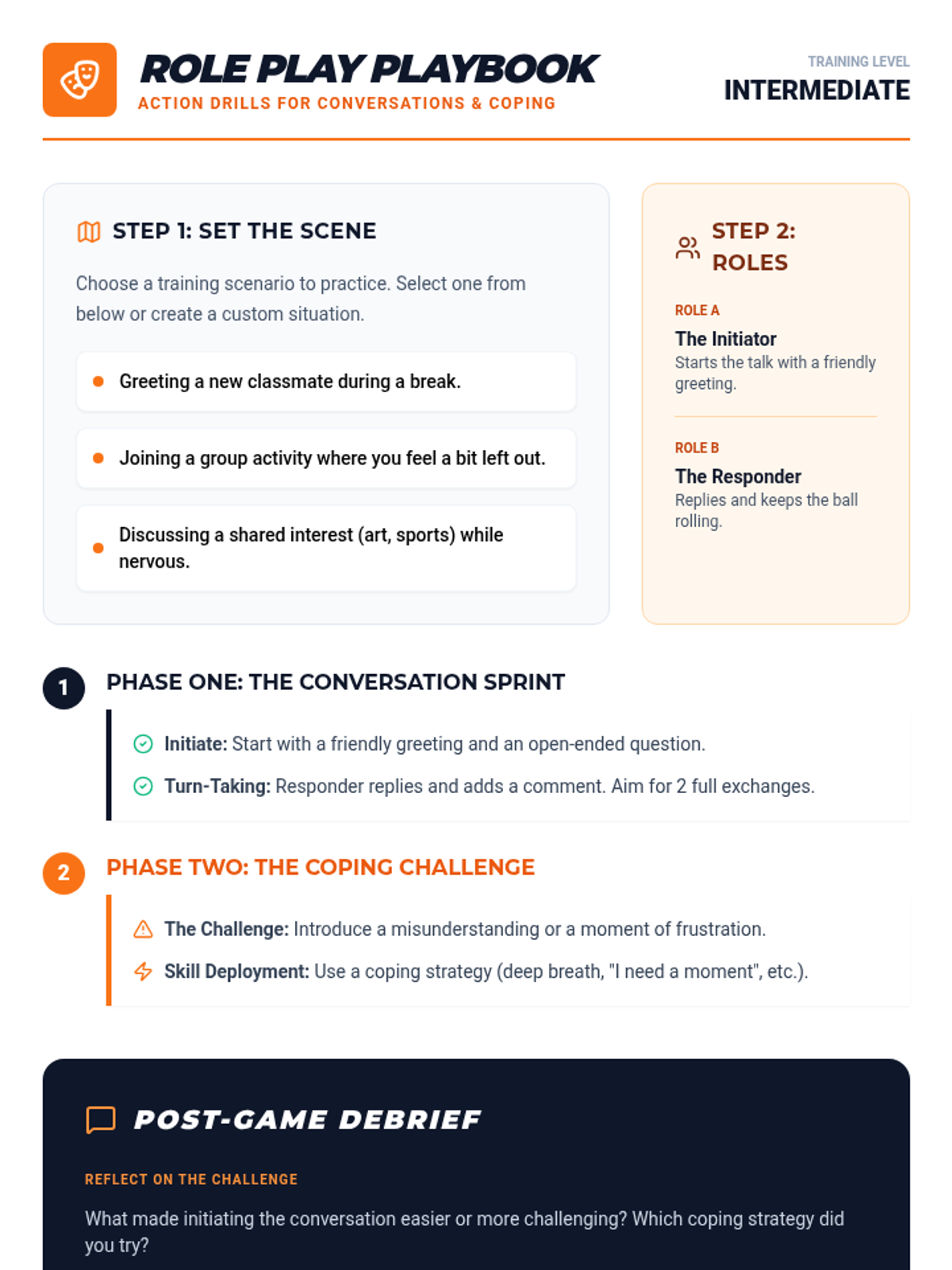 ROLE PLAY PLAYBOOK
ACTION DRILLS FOR CONVERSATIONS & COPING

TRAINING LEVEL
INTERMEDIATE

STEP 1: SET THE SCENE

Choose a training scenario to practice. Select one from below or create a custom situation.

Greeting a new classmate during a break.

Joining a group activity where you feel a bit left out.

Discussing a shared interest (art, sports) while nervous.

STEP 2: ROLES

ROLE A
The Initiator
Starts the talk with a friendly greeting.

ROLE B
The Responder
Replies and keeps the ball rolling.

1
PHASE ONE: THE CONVERSATION SPRINT

Initiate: Start with a friendly greeting and an open-ended question.

Turn-Taking: Responder replies and adds a comment. Aim for 2 full exchanges.

2
PHASE TWO: THE COPING CHALLENGE

The Challenge: Introduce a misunderstanding or a moment of frustration.

Skill Deployment: Use a coping strategy (deep breath, "I need a moment", etc.).

POST-GAME DEBRIEF

REFLECT ON THE CHALLENGE

What made initiating the conversation easier or more challenging? Which coping strategy did you try?